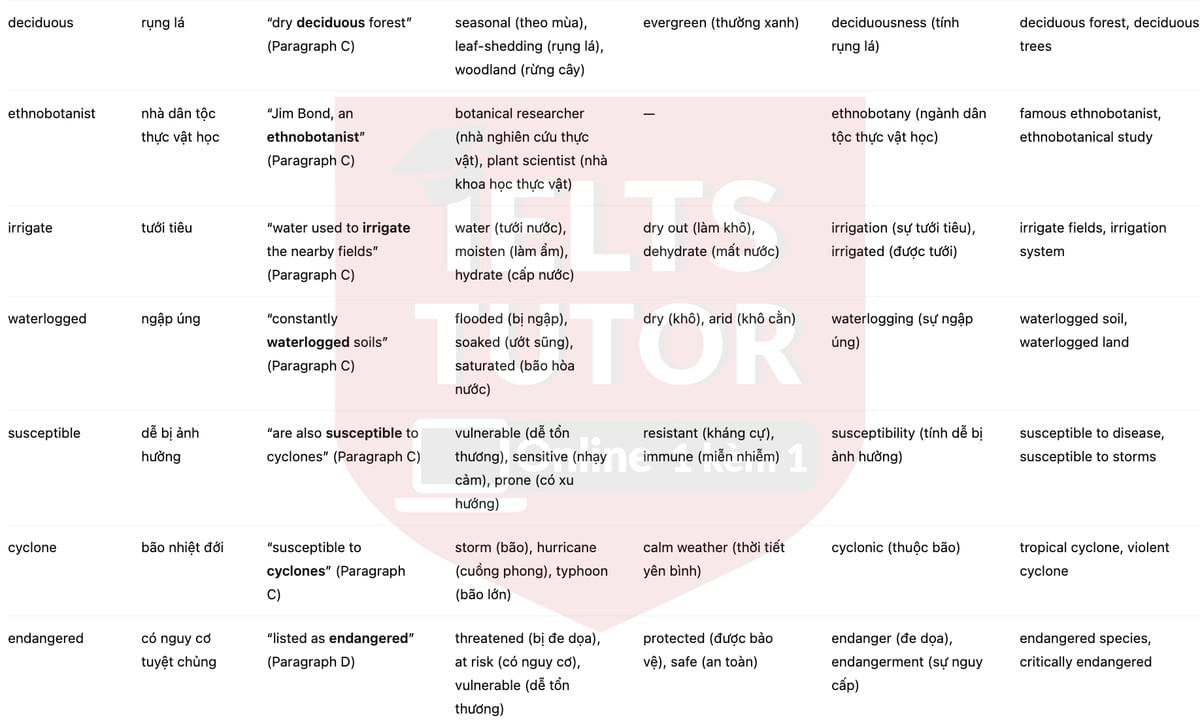 | | | | | | | |
|---|---|---|---|---|---|---|
| deciduous | rụng lá | "dry **deciduous** forest" (Paragraph C) | seasonal (theo mùa), leaf-shedding (rụng lá), woodland (rừng cây) | evergreen (thường xanh) | deciduousness (tính rụng lá) | deciduous forest, deciduous trees |
| ethnobotanist | nhà dân tộc thực vật học | "Jim Bond, an **ethnobotanist**" (Paragraph C) | botanical researcher (nhà nghiên cứu thực vật), plant scientist (nhà khoa học thực vật) | — | ethnobotany (ngành dân tộc thực vật học) | famous ethnobotanist, ethnobotanical study |
| irrigate | tưới tiêu | "water used to **irrigate** the nearby fields" (Paragraph C) | water (tưới nước), moisten (làm ẩm), hydrate (cấp nước) | dry out (làm khô), dehydrate (mất nước) | irrigation (sự tưới tiêu), irrigated (được tưới) | irrigate fields, irrigation system |
| waterlogged | ngập úng | "constantly **waterlogged** soils" (Paragraph C) | flooded (bị ngập), soaked (ướt sũng), saturated (bão hòa nước) | dry (khô), arid (khô cằn) | waterlogging (sự ngập úng) | waterlogged soil, waterlogged land |
| susceptible | dễ bị ảnh hưởng | "are also **susceptible** to cyclones" (Paragraph C) | vulnerable (dễ tổn thương), sensitive (nhạy cảm), prone (có xu hướng) | resistant (kháng cự), immune (miễn nhiễm) | susceptibility (tính dễ bị ảnh hưởng) | susceptible to disease, susceptible to storms |
| cyclone | bão nhiệt đới | "susceptible to **cyclones**" (Paragraph C) | storm (bão), hurricane (cuồng phong), typhoon (bão lớn) | calm weather (thời tiết yên bình) | cyclonic (thuộc bão) | tropical cyclone, violent cyclone |
| endangered | có nguy cơ tuyệt chủng | "listed as **endangered**" (Paragraph D) | threatened (bị đe dọa), at risk (có nguy cơ), vulnerable (dễ tổn thương) | protected (được bảo vệ), safe (an toàn) | endanger (đe dọa), endangerment (sự nguy cấp) | endangered species, critically endangered |

IELTS TUTOR
Online 1 kèm 1